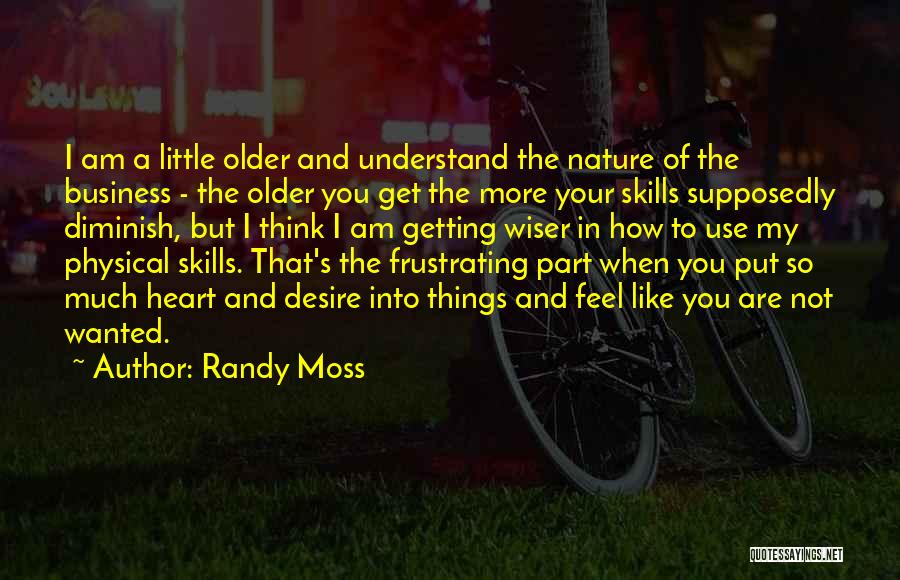 I am a little older and understand the nature of the business - the older you get the more your skills supposedly diminish, but I think I am getting wiser in how to use my physical skills. That's the frustrating part when you put so much heart and desire into things and feel like you are not wanted.

~ Author: Randy Moss

QUOTESSAYINGS.NET